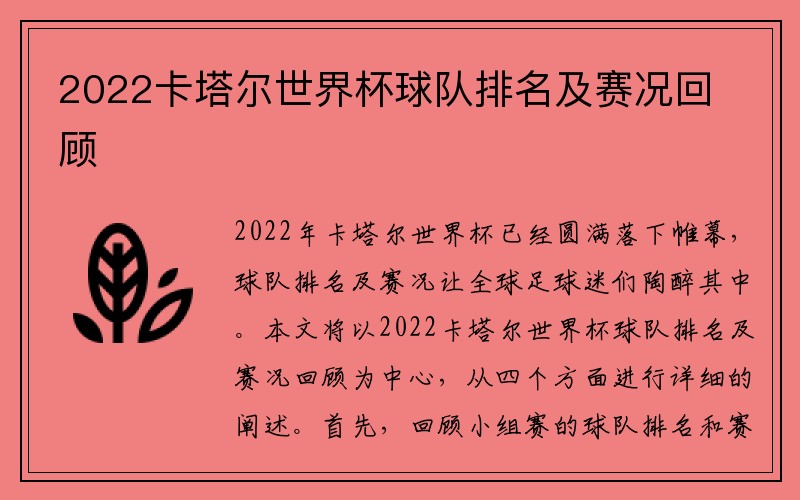 2022卡塔尔世界杯球队排名及赛况回顾

2022年卡塔尔世界杯已经圆满落下帷幕，球队排名及赛况让全球足球迷们陶醉其中。本文将以2022卡塔尔世界杯球队排名及赛况回顾为中心，从四个方面进行详细的阐述。首先，回顾小组赛的球队排名和赛